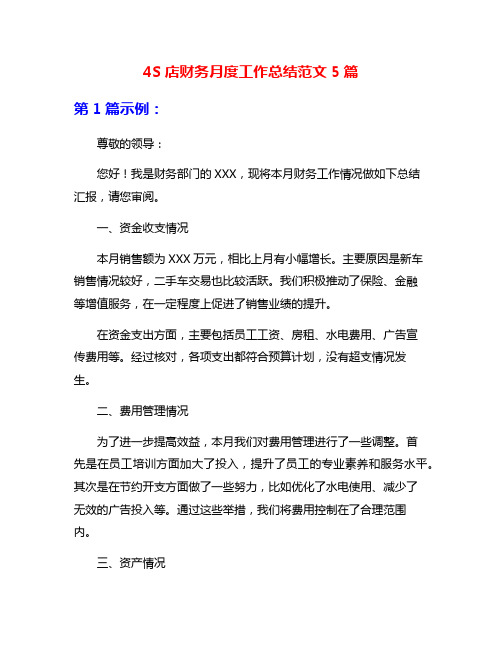 4S 店财务月度工作总结范文 5 篇

第 1 篇示例：

尊敬的领导：

您好！我是财务部门的 XXX，现将本月财务工作情况做如下总结汇报，请您审阅。

一、资金收支情况

本月销售额为 XXX 万元，相比上月有小幅增长。主要原因是新车销售情况较好，二手车交易也比较活跃。我们积极推动了保险、金融等增值服务，在一定程度上促进了销售业绩的提升。

在资金支出方面，主要包括员工工资、房租、水电费用、广告宣传费用等。经过核对，各项支出都符合预算计划，没有超支情况发生。

二、费用管理情况

为了进一步提高效益，本月我们对费用管理进行了一些调整。首先是在员工培训方面加大了投入，提升了员工的专业素养和服务水平。其次是在节约开支方面做了一些努力，比如优化了水电使用、减少了无效的广告投入等。通过这些举措，我们将费用控制在了合理范围内。

三、资产情况